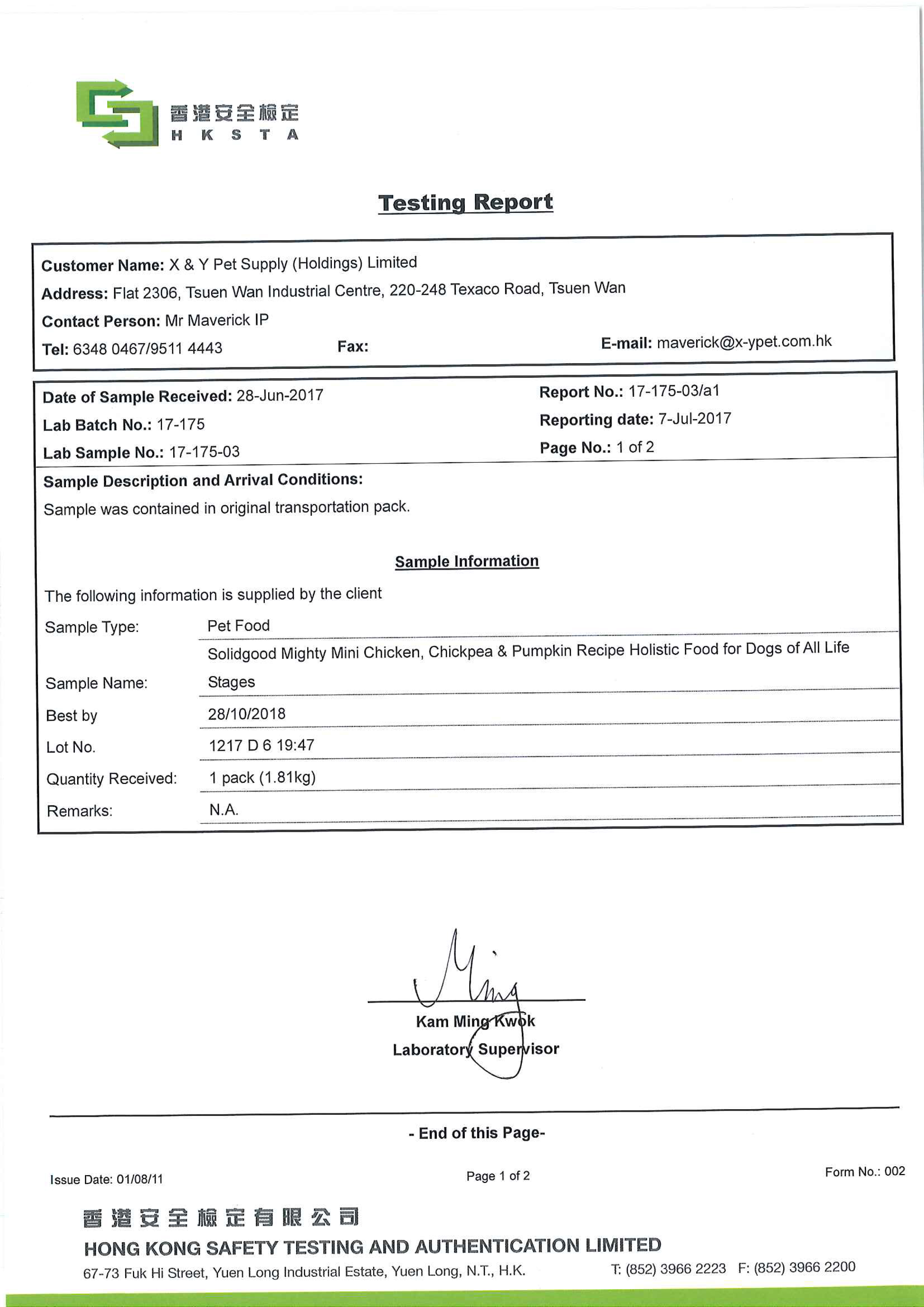 香港安全檢定
H K S T A

Testing Report

Customer Name: X & Y Pet Supply (Holdings) Limited
Address: Flat 2306, Tsuen Wan Industrial Centre, 220-248 Texaco Road, Tsuen Wan
Contact Person: Mr Maverick IP
Tel: 6348 0467/9511 4443 Fax: E-mail: maverick@x-ypet.com.hk

Date of Sample Received: 28-Jun-2017
Lab Batch No.: 17-175
Lab Sample No.: 17-175-03

Report No.: 17-175-03/a1
Reporting date: 7-Jul-2017
Page No.: 1 of 2

Sample Description and Arrival Conditions:
Sample was contained in original transportation pack.

Sample Information

The following information is supplied by the client

| Sample Type: | Pet Food |
|---|---|
| Sample Name: | Solidgood Mighty Mini Chicken, Chickpea & Pumpkin Recipe Holistic Food for Dogs of All Life Stages |
| Best by | 28/10/2018 |
| Lot No. | 1217 D 6 19:47 |
| Quantity Received: | 1 pack (1.81kg) |
| Remarks: | N.A. |

Ming

Kam Ming Kwok
Laboratory Supervisor

- End of this Page-

Issue Date: 01/08/11
Page 1 of 2
Form No.: 002

香港安全檢定有限公司
HONG KONG SAFETY TESTING AND AUTHENTICATION LIMITED
67-73 Fuk Hi Street, Yuen Long Industrial Estate, Yuen Long, N.T., H.K. T: (852) 3966 2223 F: (852) 3966 2200